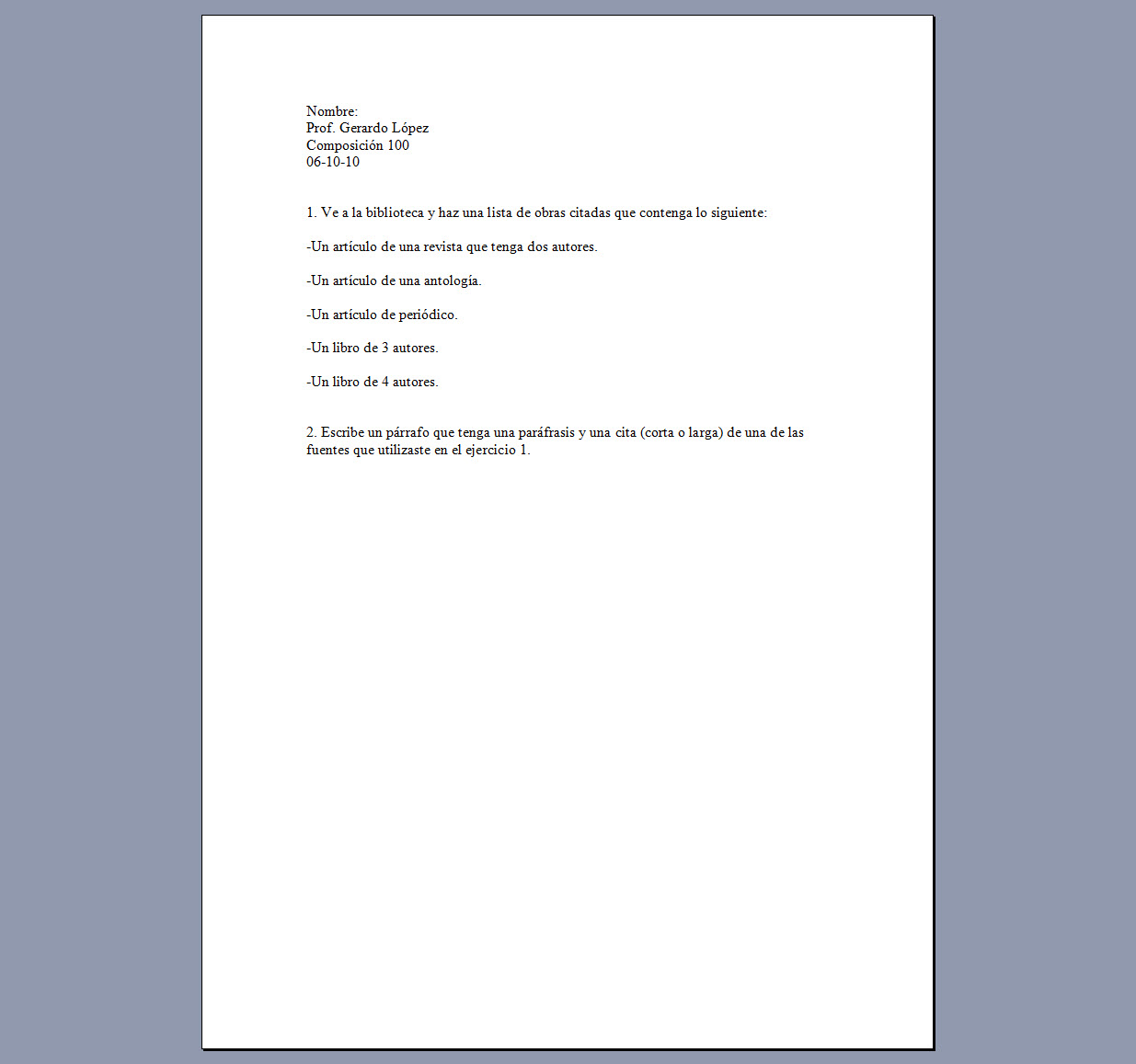 Nombre:
Prof. Gerardo López
Composición 100
06-10-10

1. Ve a la biblioteca y haz una lista de obras citadas que contenga lo siguiente:

-Un artículo de una revista que tenga dos autores.

-Un artículo de una antología.

-Un artículo de periódico.

-Un libro de 3 autores.

-Un libro de 4 autores.

2. Escribe un párrafo que tenga una paráfrasis y una cita (corta o larga) de una de las fuentes que utilizaste en el ejercicio 1.